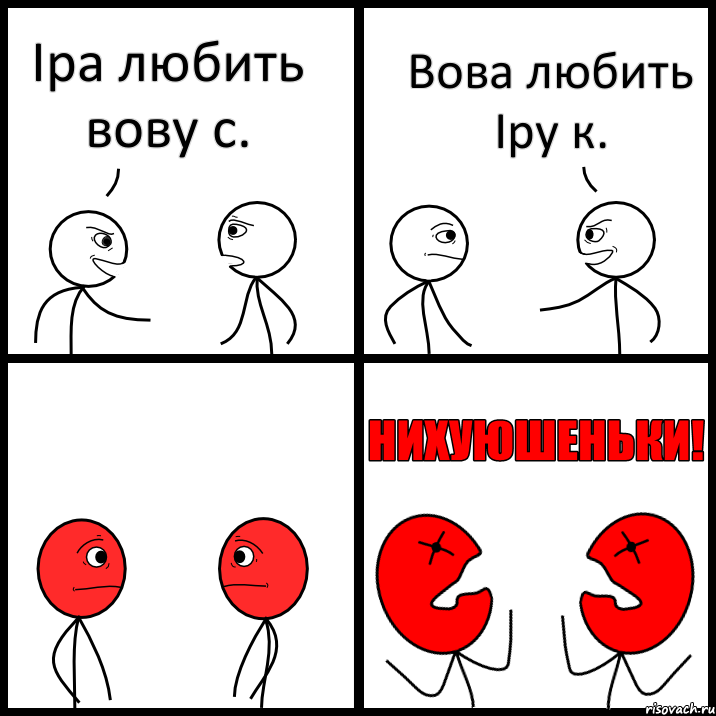 Іра любить вову с.

Вова любить Іру к.

НИХУЮШЕНЬКИ!

risovach.ru